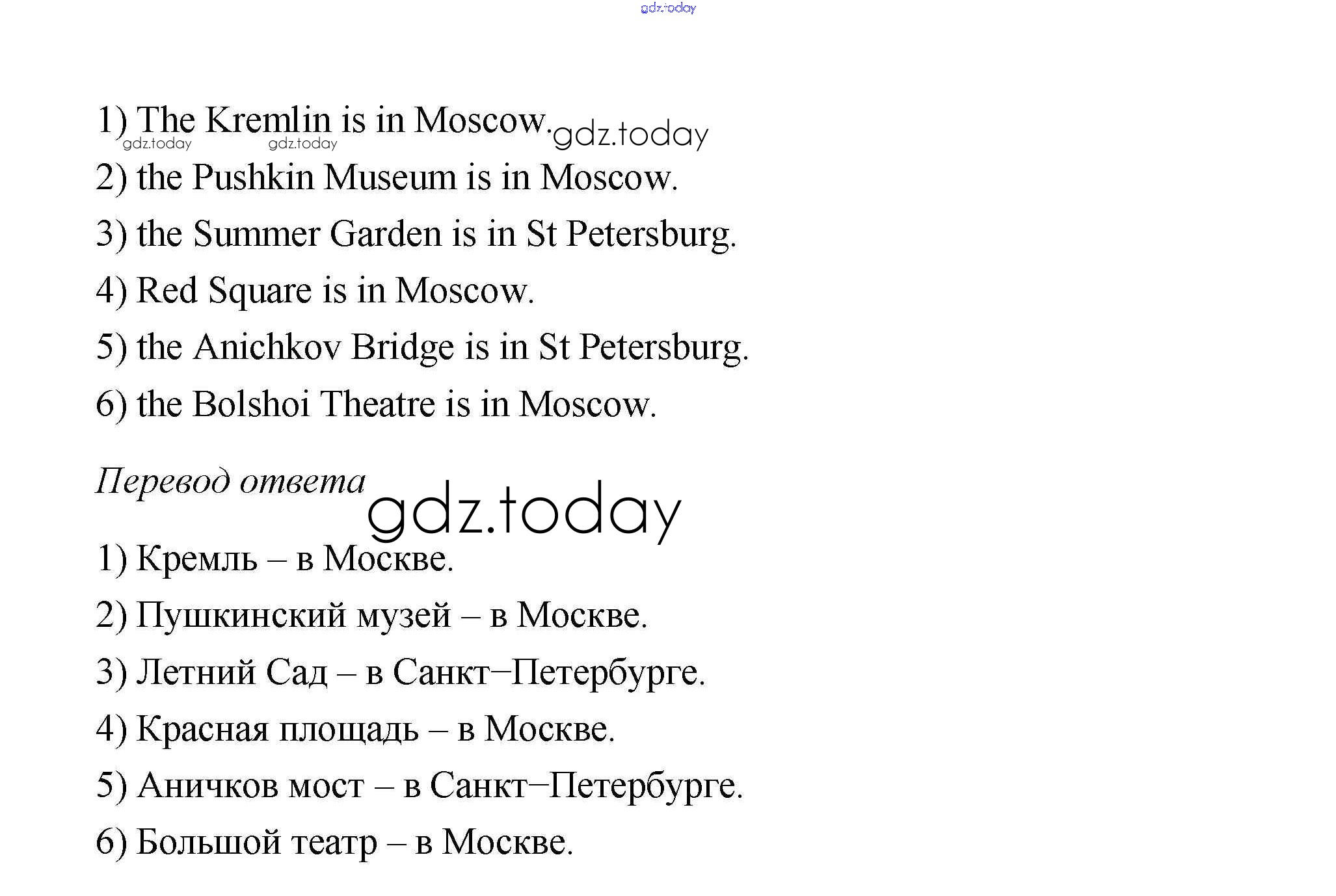 gdz.today

1) The Kremlin is in Moscow. gdz.today
gdz.today gdz.today
2) the Pushkin Museum is in Moscow.
3) the Summer Garden is in St Petersburg.
4) Red Square is in Moscow.
5) the Anichkov Bridge is in St Petersburg.
6) the Bolshoi Theatre is in Moscow.

Перевод ответа
gdz.today

1) Кремль – в Москве.
2) Пушкинский музей – в Москве.
3) Летний Сад – в Санкт–Петербурге.
4) Красная площадь – в Москве.
5) Аничков мост – в Санкт–Петербурге.
6) Большой театр – в Москве.